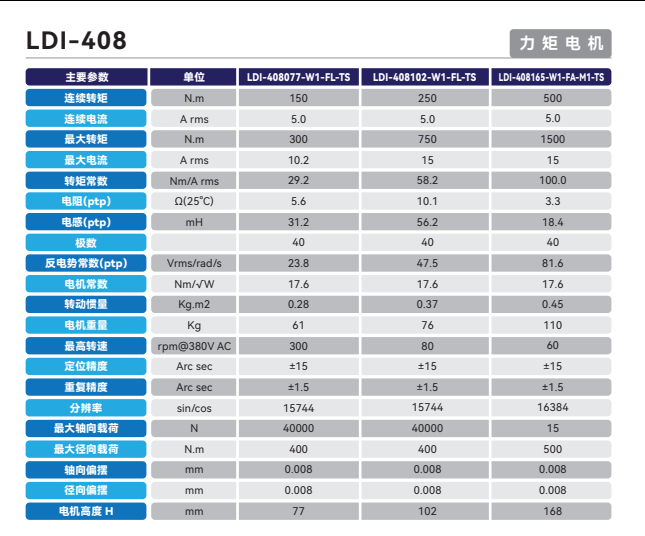 LDI-408

力矩电机

| 主要参数 | 单位 | LDI-408077-W1-FL-TS | LDI-408102-W1-FL-TS | LDI-408165-W1-FA-M1-TS |
|---|---|---|---|---|
| 连续转矩 | N.m | 150 | 250 | 500 |
| 连续电流 | A rms | 5.0 | 5.0 | 5.0 |
| 最大转矩 | N.m | 300 | 750 | 1500 |
| 最大电流 | A rms | 10.2 | 15 | 15 |
| 转矩常数 | Nm/A rms | 29.2 | 58.2 | 100.0 |
| 电阻(ptp) | Ω(25°C) | 5.6 | 10.1 | 3.3 |
| 电感(ptp) | mH | 31.2 | 56.2 | 18.4 |
| 极数 |  | 40 | 40 | 40 |
| 反电势常数(ptp) | Vrms/rad/s | 23.8 | 47.5 | 81.6 |
| 电机常数 | Nm/√W | 17.6 | 17.6 | 17.6 |
| 转动惯量 | Kg.m2 | 0.28 | 0.37 | 0.45 |
| 电机重量 | Kg | 61 | 76 | 110 |
| 最高转速 | rpm@380V AC | 300 | 80 | 60 |
| 定位精度 | Arc sec | ±15 | ±15 | ±15 |
| 重复精度 | Arc sec | ±1.5 | ±1.5 | ±1.5 |
| 分辨率 | sin/cos | 15744 | 15744 | 16384 |
| 最大轴向载荷 | N | 40000 | 40000 | 15 |
| 最大径向载荷 | N.m | 400 | 400 | 500 |
| 轴向偏摆 | mm | 0.008 | 0.008 | 0.008 |
| 径向偏摆 | mm | 0.008 | 0.008 | 0.008 |
| 电机高度 H | mm | 77 | 102 | 168 |